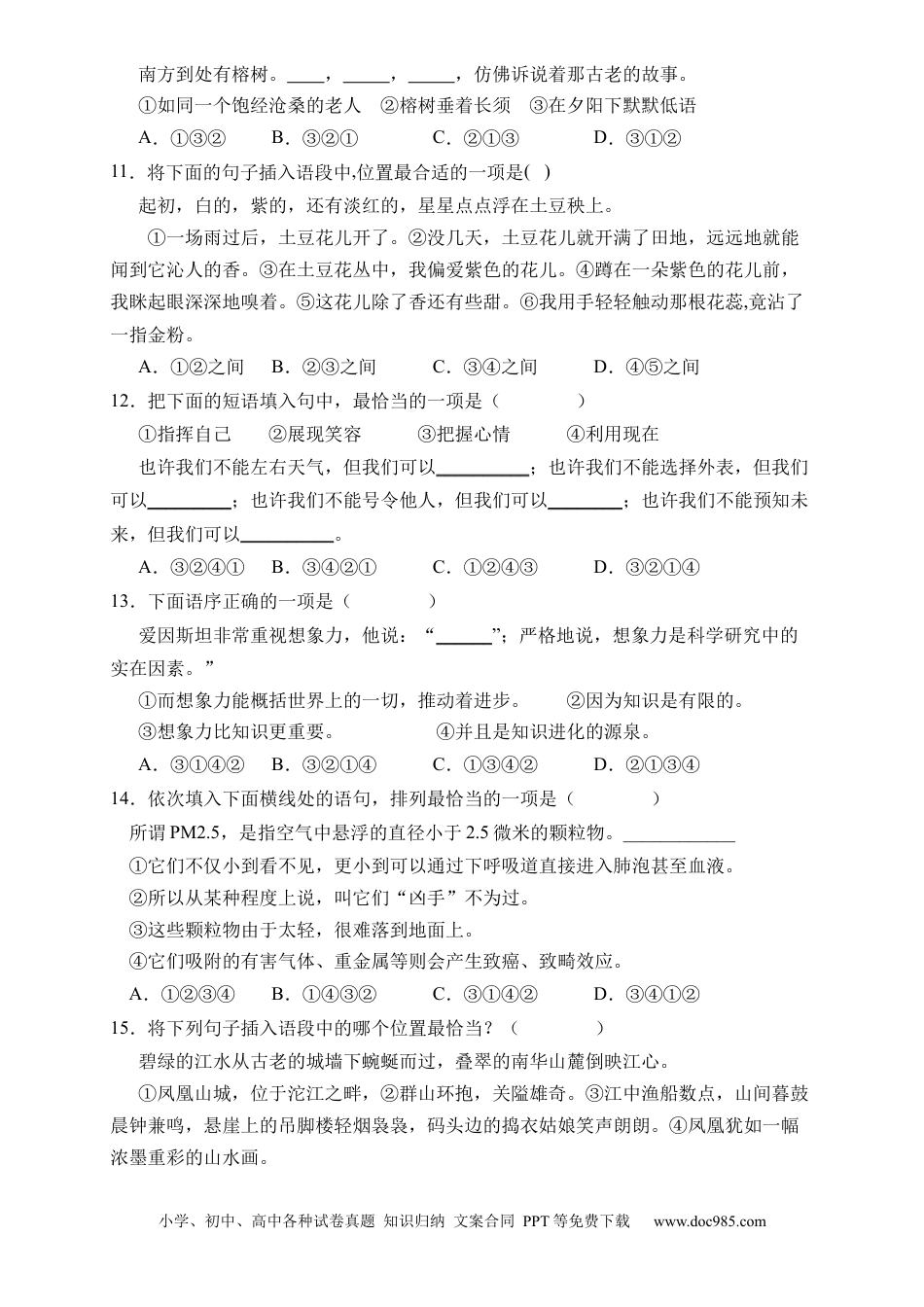 南方到处有榕树。____，_____，_____，仿佛诉说着那古老的故事。

①如同一个饱经沧桑的老人 ②榕树垂着长须 ③在夕阳下默默低语

A．①③② B．③②① C．②①③ D．③①②

11．将下面的句子插入语段中,位置最合适的一项是( )

起初，白的，紫的，还有淡红的，星星点点浮在土豆秧上。

①一场雨过后，土豆花儿开了。②没几天，土豆花儿就开满了田地，远远地就能闻到它沁人的香。③在土豆花丛中，我偏爱紫色的花儿。④蹲在一朵紫色的花儿前，我眯起眼深深地嗅着。⑤这花儿除了香还有些甜。⑥我用手轻轻触动那根花蕊,竟沾了一指金粉。

A．①②之间 B．②③之间 C．③④之间 D．④⑤之间

12．把下面的短语填入句中，最恰当的一项是（ ）

①指挥自己 ②展现笑容 ③把握心情 ④利用现在

也许我们不能左右天气，但我们可以__________；也许我们不能选择外表，但我们可以_________；也许我们不能号令他人，但我们可以________；也许我们不能预知未来，但我们可以__________。

A．③②④① B．③④②① C．①②④③ D．③②①④

13．下面语序正确的一项是（ ）

爱因斯坦非常重视想象力，他说：“______”；严格地说，想象力是科学研究中的实在因素。”

①而想象力能概括世界上的一切，推动着进步。 ②因为知识是有限的。

③想象力比知识更重要。 ④并且是知识进化的源泉。

A．③①④② B．③②①④ C．①③④② D．②①③④

14．依次填入下面横线处的语句，排列最恰当的一项是（ ）

所谓 PM2.5，是指空气中悬浮的直径小于 2.5 微米的颗粒物。____________

①它们不仅小到看不见，更小到可以通过下呼吸道直接进入肺泡甚至血液。

②所以从某种程度上说，叫它们“凶手”不为过。

③这些颗粒物由于太轻，很难落到地面上。

④它们吸附的有害气体、重金属等则会产生致癌、致畸效应。

A．①②③④ B．①④③② C．③①④② D．③④①②

15．将下列句子插入语段中的哪个位置最恰当？（ ）

碧绿的江水从古老的城墙下蜿蜒而过，叠翠的南华山麓倒映江心。

①凤凰山城，位于沱江之畔，②群山环抱，关隘雄奇。③江中渔船数点，山间暮鼓晨钟兼鸣，悬崖上的吊脚楼轻烟袅袅，码头边的捣衣姑娘笑声朗朗。④凤凰犹如一幅浓墨重彩的山水画。

小学、初中、高中各种试卷真题 知识归纳 文案合同 PPT 等免费下载 www.doc985.com